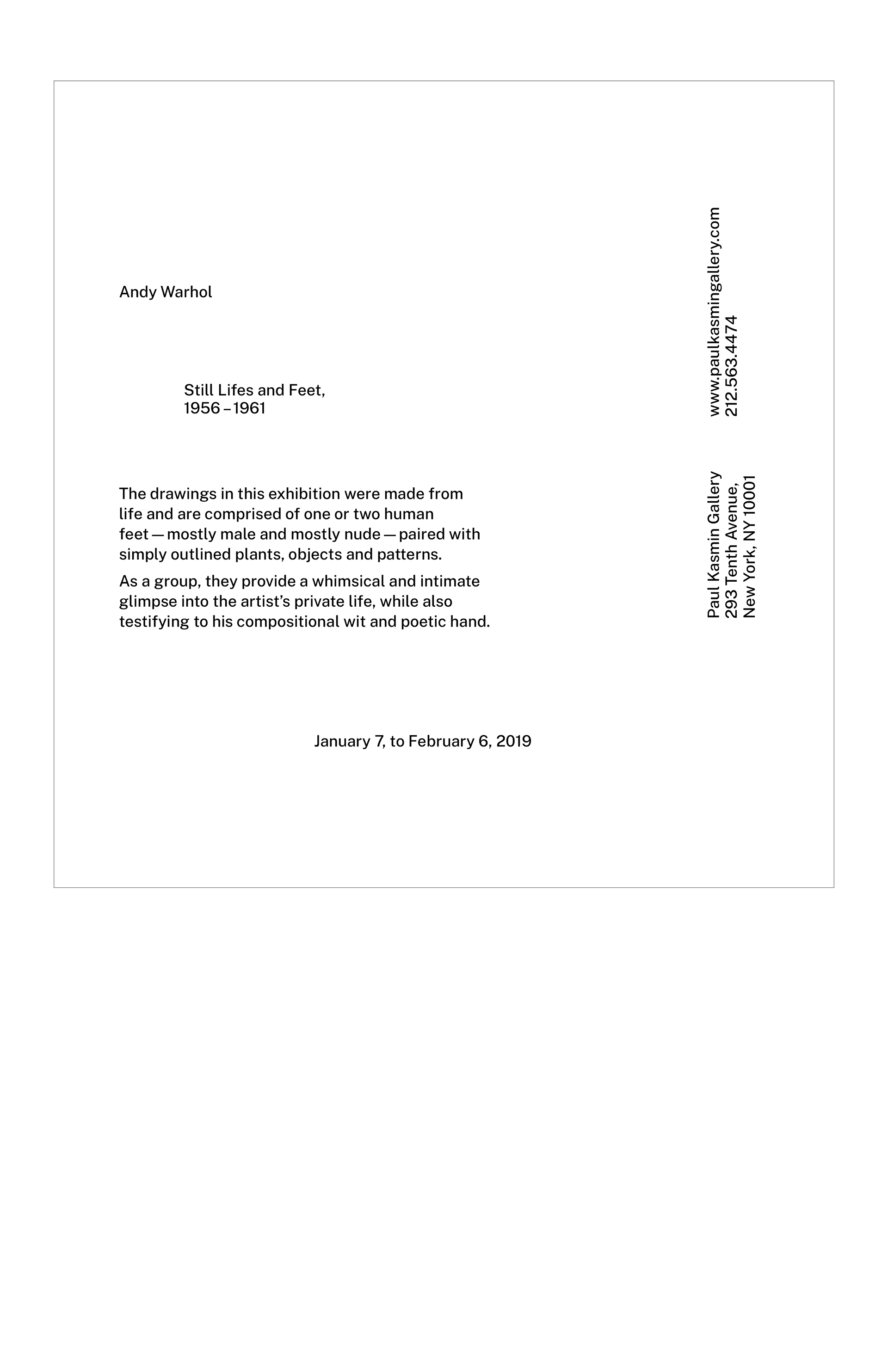 Andy Warhol

Still Lifes and Feet,
1956 – 1961

The drawings in this exhibition were made from life and are comprised of one or two human feet — mostly male and mostly nude — paired with simply outlined plants, objects and patterns.

As a group, they provide a whimsical and intimate glimpse into the artist's private life, while also testifying to his compositional wit and poetic hand.

January 7, to February 6, 2019

www.paulkasmingallery.com
212.563.4474

Paul Kasmin Gallery
293 Tenth Avenue,
New York, NY 10001